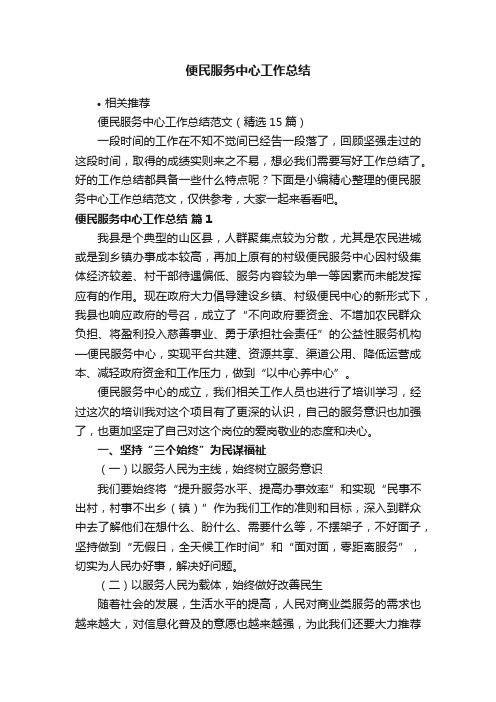 便民服务中心工作总结

• 相关推荐

便民服务中心工作总结范文（精选 15 篇）

一段时间的工作在不知不觉间已经告一段落了，回顾坚强走过的这段时间，取得的成绩实则来之不易，想必我们需要写好工作总结了。好的工作总结都具备一些什么特点呢？下面是小编精心整理的便民服务中心工作总结范文，仅供参考，大家一起来看看吧。

便民服务中心工作总结 篇 1

我县是个典型的山区县，人群聚集点较为分散，尤其是农民进城或是到乡镇办事成本较高，再加上原有的村级便民服务中心因村级集体经济较差、村干部待遇偏低、服务内容较为单一等因素而未能发挥应有的作用。现在政府大力倡导建设乡镇、村级便民中心的新形式下，我县也响应政府的号召，成立了“不向政府要资金、不增加农民群众负担、将盈利投入慈善事业、勇于承担社会责任”的公益性服务机构—便民服务中心，实现平台共建、资源共享、渠道公用、降低运营成本、减轻政府资金和工作压力，做到“以中心养中心”。

便民服务中心的成立，我们相关工作人员也进行了培训学习，经过这次的培训我对这个项目有了更深的认识，自己的服务意识也加强了，也更加坚定了自己对这个岗位的爱岗敬业的态度和决心。

一、坚持“三个始终”为民谋福祉

（一）以服务人民为主线，始终树立服务意识

我们要始终将“提升服务水平、提高办事效率”和实现“民事不出村，村事不出乡（镇）”作为我们工作的准则和目标，深入到群众中去了解他们在想什么、盼什么、需要什么等，不摆架子，不好面子，坚持做到“无假日，全天候工作时间”和“面对面，零距离服务”，切实为人民办好事，解决好问题。

（二）以服务人民为载体，始终做好改善民生

随着社会的发展，生活水平的提高，人民对商业类服务的需求也越来越大，对信息化普及的意愿也越来越强，为此我们还要大力推荐